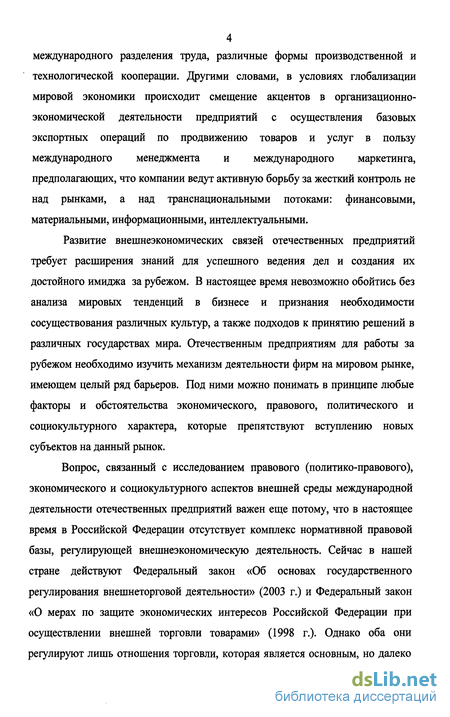 4

международного разделения труда, различные формы производственной и технологической кооперации. Другими словами, в условиях глобализации мировой экономики происходит смещение акцентов в организационно-экономической деятельности предприятий с осуществления базовых экспортных операций по продвижению товаров и услуг в пользу международного менеджмента и международного маркетинга, предполагающих, что компании ведут активную борьбу за жесткий контроль не над рынками, а над транснациональными потоками: финансовыми, материальными, информационными, интеллектуальными.

Развитие внешнеэкономических связей отечественных предприятий требует расширения знаний для успешного ведения дел и создания их достойного имиджа за рубежом. В настоящее время невозможно обойтись без анализа мировых тенденций в бизнесе и признания необходимости сосуществования различных культур, а также подходов к принятию решений в различных государствах мира. Отечественным предприятиям для работы за рубежом необходимо изучить механизм деятельности фирм на мировом рынке, имеющем целый ряд барьеров. Под ними можно понимать в принципе любые факторы и обстоятельства экономического, правового, политического и социокультурного характера, которые препятствуют вступлению новых субъектов на данный рынок.

Вопрос, связанный с исследованием правового (политико-правового), экономического и социокультурного аспектов внешней среды международной деятельности отечественных предприятий важен еще потому, что в настоящее время в Российской Федерации отсутствует комплекс нормативной правовой базы, регулирующей внешнеэкономическую деятельность. Сейчас в нашей стране действуют Федеральный закон «Об основах государственного регулирования внешнеторговой деятельности» (2003 г.) и Федеральный закон «О мерах по защите экономических интересов Российской Федерации при осуществлении внешней торговли товарами» (1998 г.). Однако оба они регулируют лишь отношения торговли, которая является основным, но далеко

dsLib.net
библиотека диссертаций